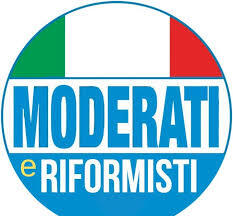 MODERATI
e RIFORMISTI